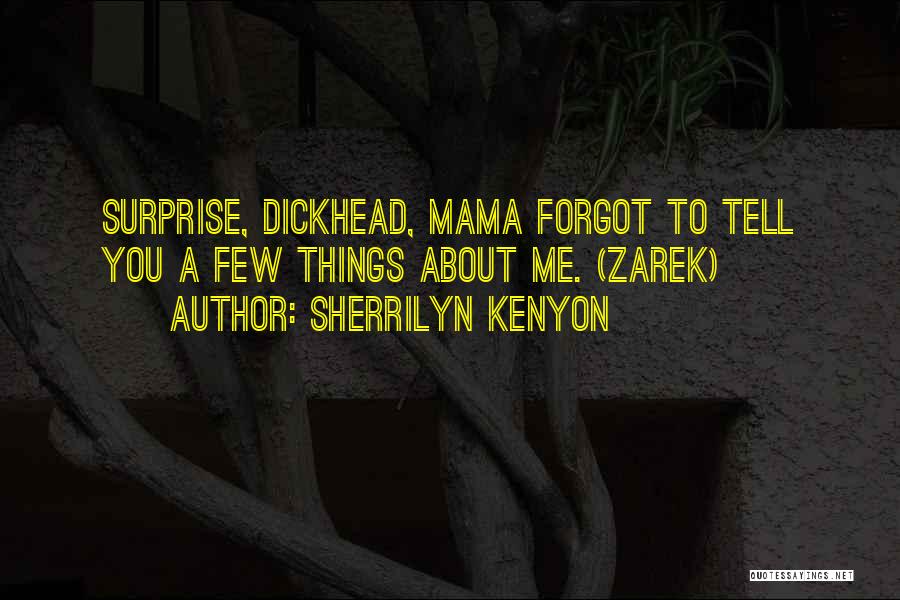 SURPRISE, DICKHEAD, MAMA FORGOT TO TELL YOU A FEW THINGS ABOUT ME. (ZAREK)

AUTHOR: SHERRILYN KENYON

QUOTESSAYINGS.NET